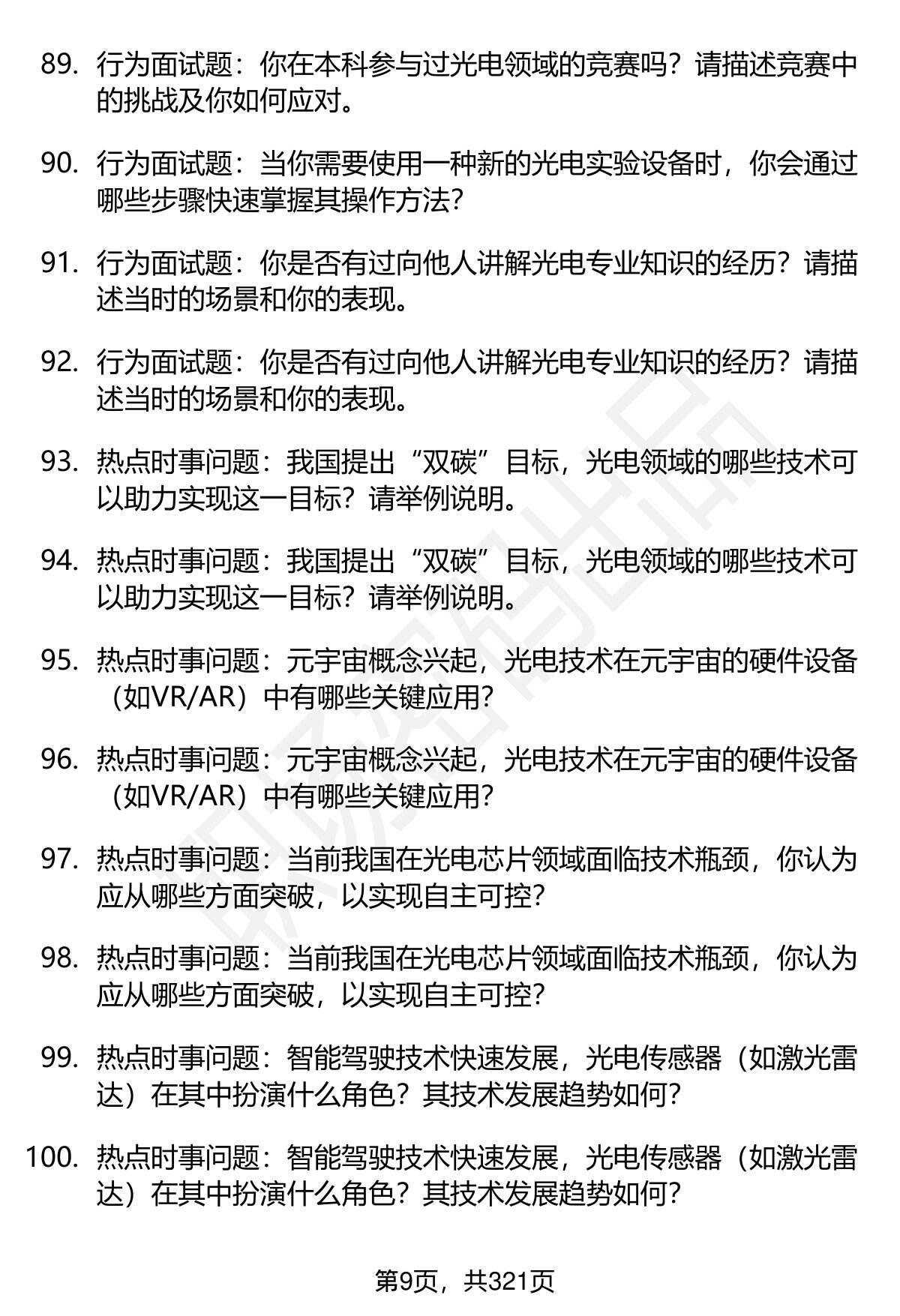 89. 行为面试题：你在本科参与过光电领域的竞赛吗？请描述竞赛中的挑战及你如何应对。

90. 行为面试题：当你需要使用一种新的光电实验设备时，你会通过哪些步骤快速掌握其操作方法？

91. 行为面试题：你是否有过向他人讲解光电专业知识的经历？请描述当时的场景和你的表现。

92. 行为面试题：你是否有过向他人讲解光电专业知识的经历？请描述当时的场景和你的表现。

93. 热点时事问题：我国提出“双碳”目标，光电领域的哪些技术可以助力实现这一目标？请举例说明。

94. 热点时事问题：我国提出“双碳”目标，光电领域的哪些技术可以助力实现这一目标？请举例说明。

95. 热点时事问题：元宇宙概念兴起，光电技术在元宇宙的硬件设备（如VR/AR）中有哪些关键应用？

96. 热点时事问题：元宇宙概念兴起，光电技术在元宇宙的硬件设备（如VR/AR）中有哪些关键应用？

97. 热点时事问题：当前我国在光电芯片领域面临技术瓶颈，你认为应从哪些方面突破，以实现自主可控？

98. 热点时事问题：当前我国在光电芯片领域面临技术瓶颈，你认为应从哪些方面突破，以实现自主可控？

99. 热点时事问题：智能驾驶技术快速发展，光电传感器（如激光雷达）在其中扮演什么角色？其技术发展趋势如何？

100. 热点时事问题：智能驾驶技术快速发展，光电传感器（如激光雷达）在其中扮演什么角色？其技术发展趋势如何？

第9页，共321页